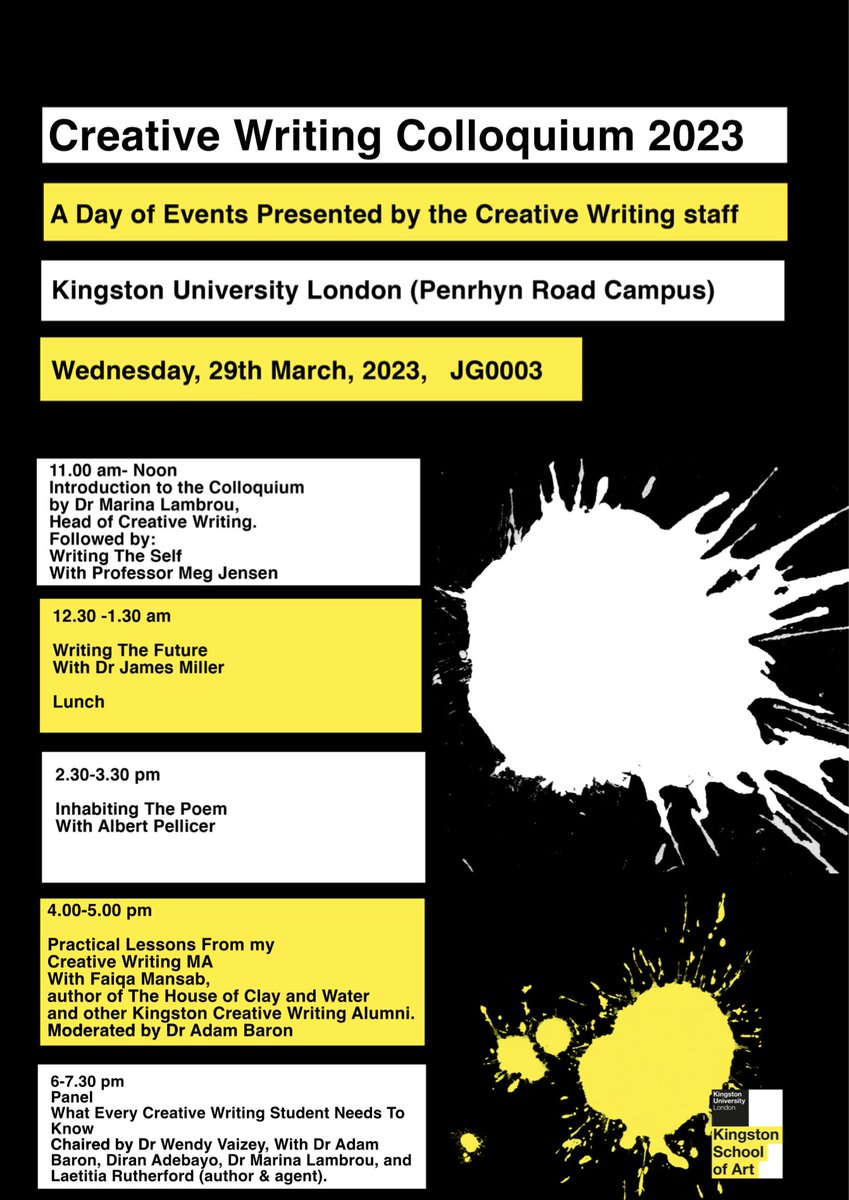 Creative Writing Colloquium 2023

A Day of Events Presented by the Creative Writing staff

Kingston University London (Penrhyn Road Campus)

Wednesday, 29th March, 2023, JG0003

11.00 am- Noon
Introduction to the Colloquium by Dr Marina Lambrou, Head of Creative Writing.
Followed by:
Writing The Self
With Professor Meg Jensen

12.30 -1.30 am

Writing The Future
With Dr James Miller

Lunch

2.30-3.30 pm

Inhabiting The Poem
With Albert Pellicer

4.00-5.00 pm

Practical Lessons From my Creative Writing MA
With Faiqa Mansab, author of The House of Clay and Water and other Kingston Creative Writing Alumni.
Moderated by Dr Adam Baron

6-7.30 pm
Panel
What Every Creative Writing Student Needs To Know
Chaired by Dr Wendy Vaizey, With Dr Adam Baron, Diran Adebayo, Dr Marina Lambrou, and Laetitia Rutherford (author & agent).

Kingston University London

Kingston School of Art